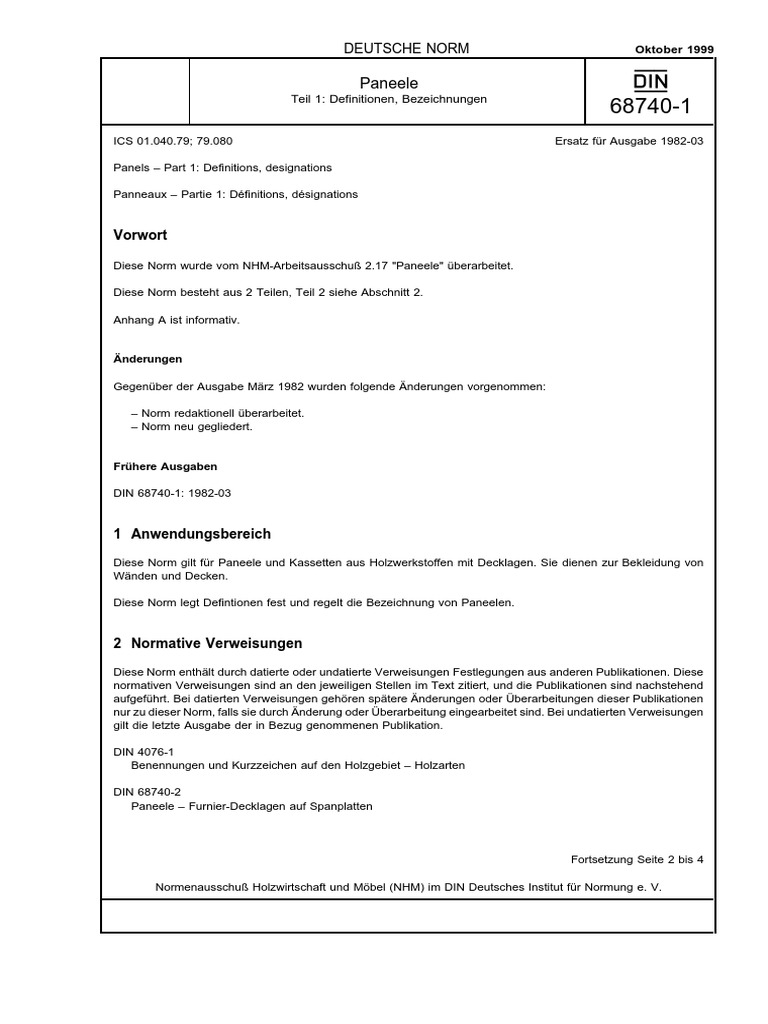 DEUTSCHE NORM

Oktober 1999

Paneele
Teil 1: Definitionen, Bezeichnungen

DIN
68740-1

ICS 01.040.79; 79.080

Ersatz für Ausgabe 1982-03

Panels – Part 1: Definitions, designations

Panneaux – Partie 1: Définitions, désignations

Vorwort

Diese Norm wurde vom NHM-Arbeitsausschuß 2.17 "Paneele" überarbeitet.

Diese Norm besteht aus 2 Teilen, Teil 2 siehe Abschnitt 2.

Anhang A ist informativ.

Änderungen

Gegenüber der Ausgabe März 1982 wurden folgende Änderungen vorgenommen:

– Norm redaktionell überarbeitet.
– Norm neu gegliedert.

Frühere Ausgaben

DIN 68740-1: 1982-03

1 Anwendungsbereich

Diese Norm gilt für Paneele und Kassetten aus Holzwerkstoffen mit Decklagen. Sie dienen zur Bekleidung von Wänden und Decken.

Diese Norm legt Defintionen fest und regelt die Bezeichnung von Paneelen.

2 Normative Verweisungen

Diese Norm enthält durch datierte oder undatierte Verweisungen Festlegungen aus anderen Publikationen. Diese normativen Verweisungen sind an den jeweiligen Stellen im Text zitiert, und die Publikationen sind nachstehend aufgeführt. Bei datierten Verweisungen gehören spätere Änderungen oder Überarbeitungen dieser Publikationen nur zu dieser Norm, falls sie durch Änderung oder Überarbeitung eingearbeitet sind. Bei undatierten Verweisungen gilt die letzte Ausgabe der in Bezug genommenen Publikation.

DIN 4076-1
Benennungen und Kurzzeichen auf den Holzgebiet – Holzarten

DIN 68740-2
Paneele – Furnier-Decklagen auf Spanplatten

Fortsetzung Seite 2 bis 4

Normenausschuß Holzwirtschaft und Möbel (NHM) im DIN Deutsches Institut für Normung e. V.